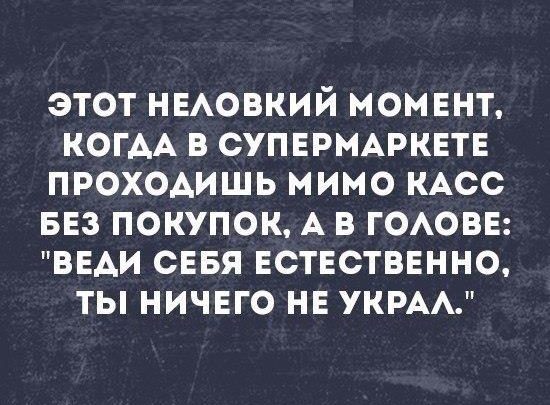 ЭТОТ НЕЛОВКИЙ МОМЕНТ, КОГДА В СУПЕРМАРКЕТЕ ПРОХОДИШЬ МИМО КАСС БЕЗ ПОКУПОК, А В ГОЛОВЕ: "ВЕДИ СЕБЯ ЕСТЕСТВЕННО, ТЫ НИЧЕГО НЕ УКРАЛ."